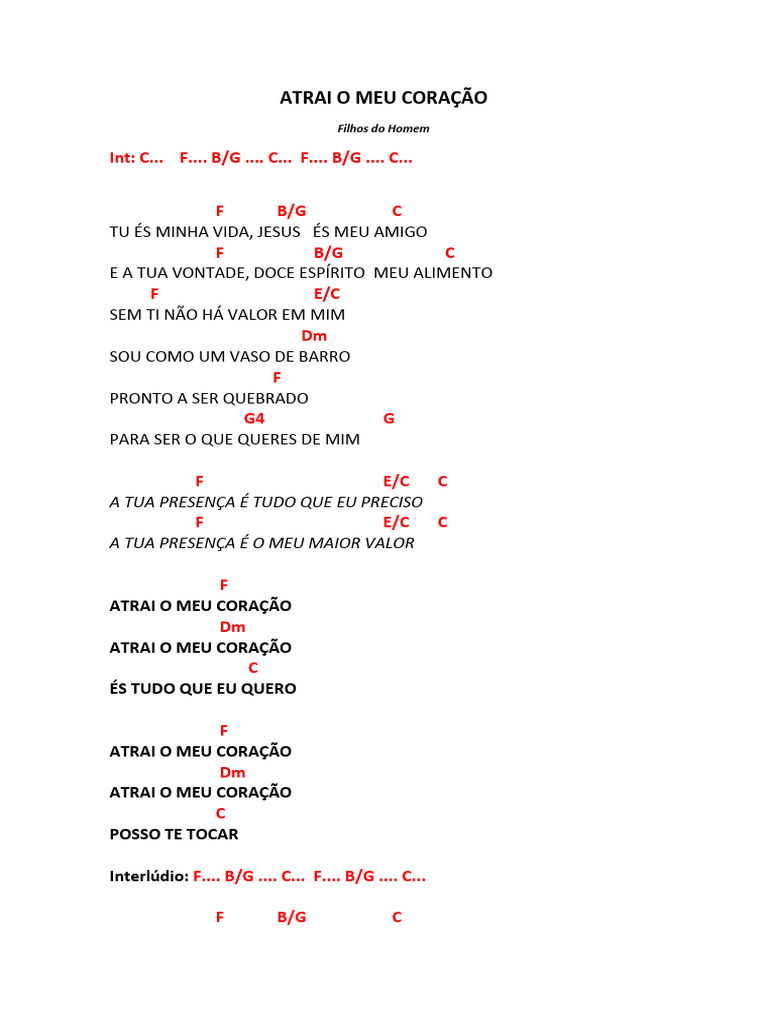 ATRAI O MEU CORAÇÃO

Filhos do Homem

Int: C...    F.... B/G .... C...  F.... B/G .... C...

F    B/G    C
TU ÉS MINHA VIDA, JESUS   ÉS MEU AMIGO
F    B/G    C
E A TUA VONTADE, DOCE ESPÍRITO  MEU ALIMENTO
F    E/C
SEM TI NÃO HÁ VALOR EM MIM
Dm
SOU COMO UM VASO DE BARRO
F
PRONTO A SER QUEBRADO
G4    G
PARA SER O QUE QUERES DE MIM

F    E/C    C
A TUA PRESENÇA É TUDO QUE EU PRECISO
F    E/C    C
A TUA PRESENÇA É O MEU MAIOR VALOR

F
ATRAI O MEU CORAÇÃO
Dm
ATRAI O MEU CORAÇÃO
C
ÉS TUDO QUE EU QUERO

F
ATRAI O MEU CORAÇÃO
Dm
ATRAI O MEU CORAÇÃO
C
POSSO TE TOCAR

Interlúdio: F.... B/G .... C...  F.... B/G .... C...

F    B/G    C